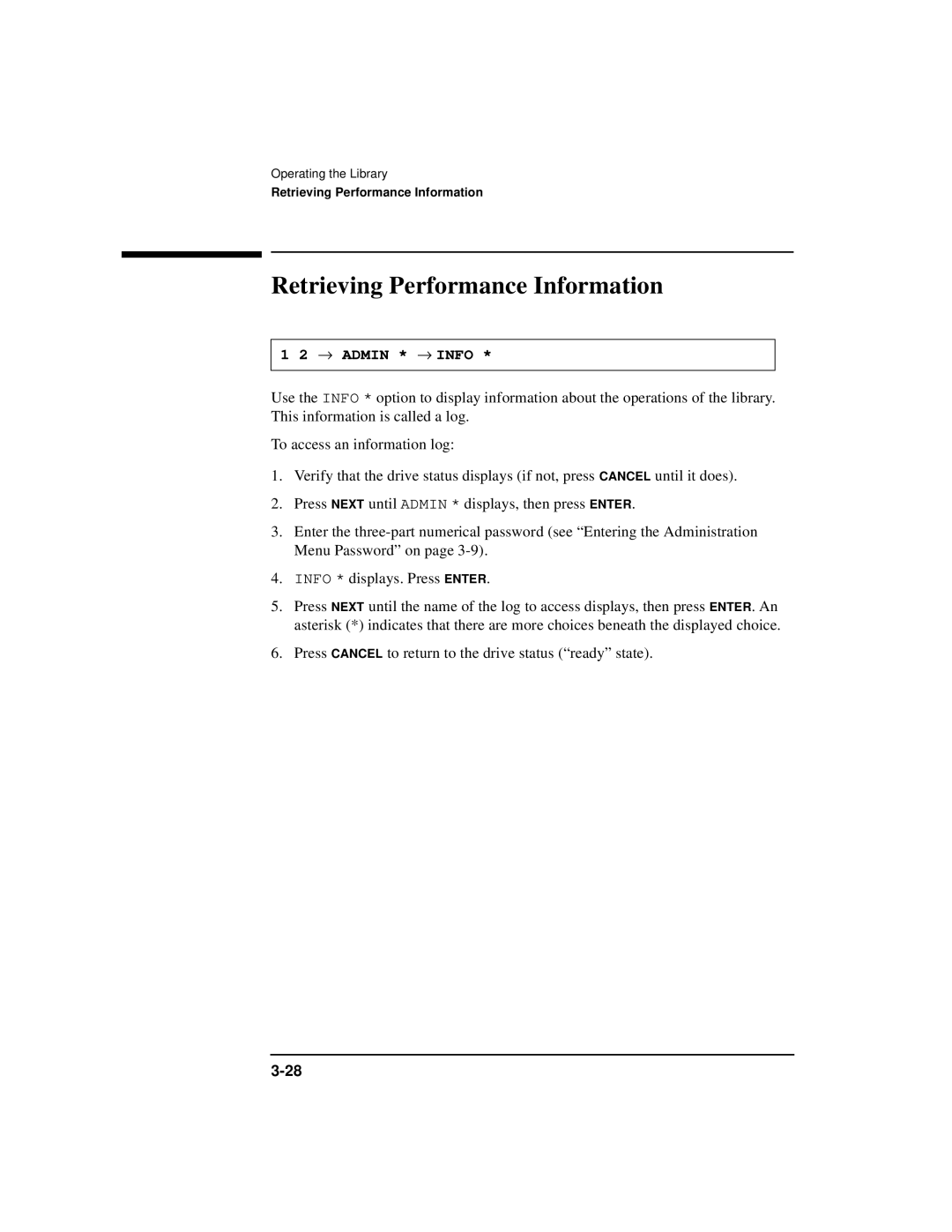 Operating the Library
Retrieving Performance Information

Retrieving Performance Information

1 2 → ADMIN * → INFO *

Use the INFO * option to display information about the operations of the library. This information is called a log.

To access an information log:

1. Verify that the drive status displays (if not, press CANCEL until it does).
2. Press NEXT until ADMIN * displays, then press ENTER.
3. Enter the three-part numerical password (see “Entering the Administration Menu Password” on page 3-9).
4. INFO * displays. Press ENTER.
5. Press NEXT until the name of the log to access displays, then press ENTER. An asterisk (*) indicates that there are more choices beneath the displayed choice.
6. Press CANCEL to return to the drive status (“ready” state).

3-28